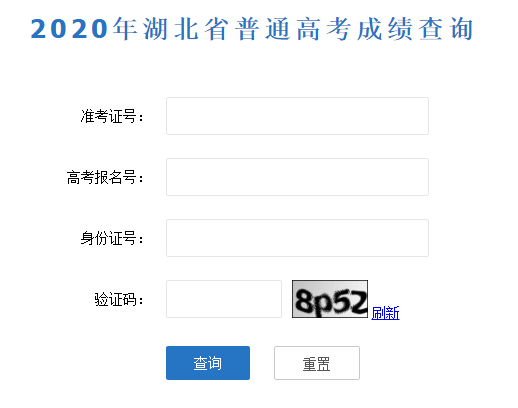 2020年湖北省普通高考成绩查询

准考证号：

高考报名号：

身份证号：

验证码：

8p52 刷新

查询

重置